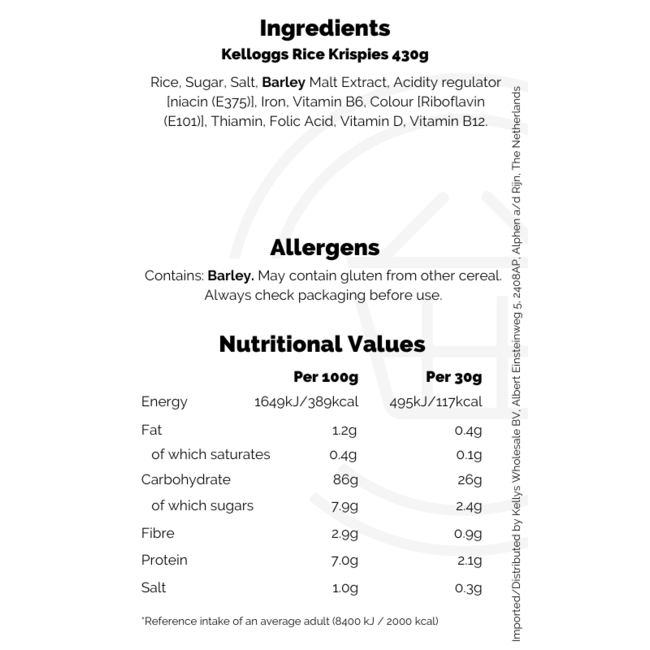 Ingredients
Kelloggs Rice Krispies 430g

Rice, Sugar, Salt, Barley Malt Extract, Acidity regulator [niacin (E375)], Iron, Vitamin B6, Colour [Riboflavin (E101)], Thiamin, Folic Acid, Vitamin D, Vitamin B12.

Allergens

Contains: Barley. May contain gluten from other cereal. Always check packaging before use.

Nutritional Values

|  | Per 100g | Per 30g |
|---|---|---|
| Energy | 1649kJ/389kcal | 495kJ/117kcal |
| Fat | 1.2g | 0.4g |
| of which saturates | 0.4g | 0.1g |
| Carbohydrate | 86g | 26g |
| of which sugars | 7.9g | 2.4g |
| Fibre | 2.9g | 0.9g |
| Protein | 7.0g | 2.1g |
| Salt | 1.0g | 0.3g |

*Reference intake of an average adult (8400 kJ / 2000 kcal)

Imported/Distributed by Kellys Wholesale BV, Albert Einsteinweg 5, 2408AP, Alphen a/d Rijn, The Netherlands